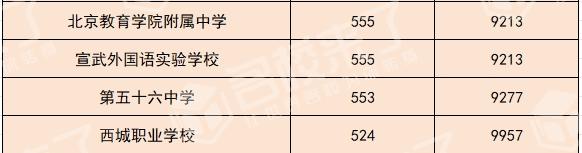 | 北京教育学院附属中学 | 555 | 9213 |
|---|---|---|
| 宣武外国语实验学校 | 555 | 9213 |
| 第五十六中学 | 553 | 9277 |
| 西城职业学校 | 524 | 9957 |